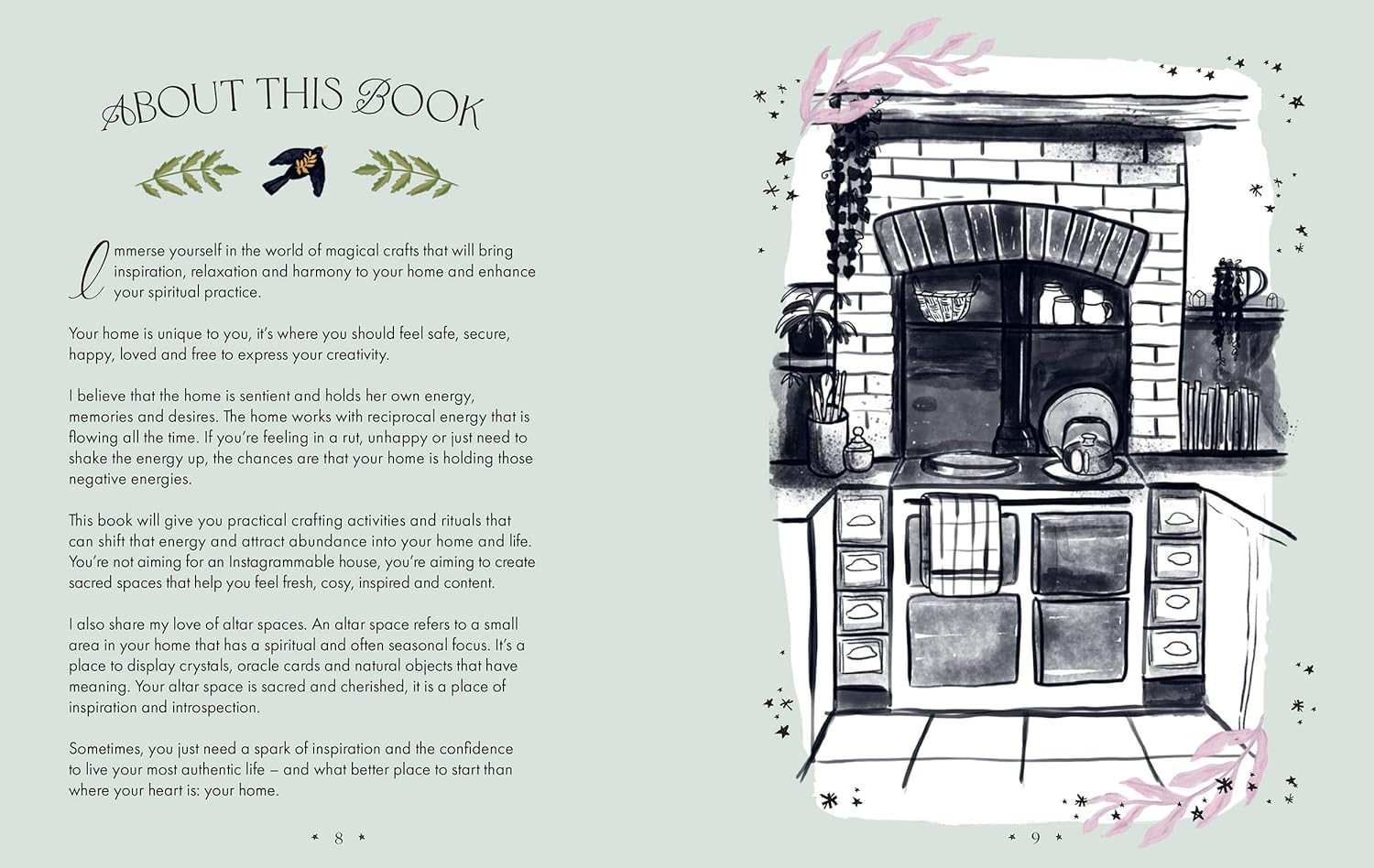 ABOUT THIS BOOK

Immerse yourself in the world of magical crafts that will bring inspiration, relaxation and harmony to your home and enhance your spiritual practice.

Your home is unique to you, it's where you should feel safe, secure, happy, loved and free to express your creativity.

I believe that the home is sentient and holds her own energy, memories and desires. The home works with reciprocal energy that is flowing all the time. If you're feeling in a rut, unhappy or just need to shake the energy up, the chances are that your home is holding those negative energies.

This book will give you practical crafting activities and rituals that can shift that energy and attract abundance into your home and life. You're not aiming for an Instagrammable house, you're aiming to create sacred spaces that help you feel fresh, cosy, inspired and content.

I also share my love of altar spaces. An altar space refers to a small area in your home that has a spiritual and often seasonal focus. It's a place to display crystals, oracle cards and natural objects that have meaning. Your altar space is sacred and cherished, it is a place of inspiration and introspection.

Sometimes, you just need a spark of inspiration and the confidence to live your most authentic life – and what better place to start than where your heart is: your home.

* 8 *

* 9 *